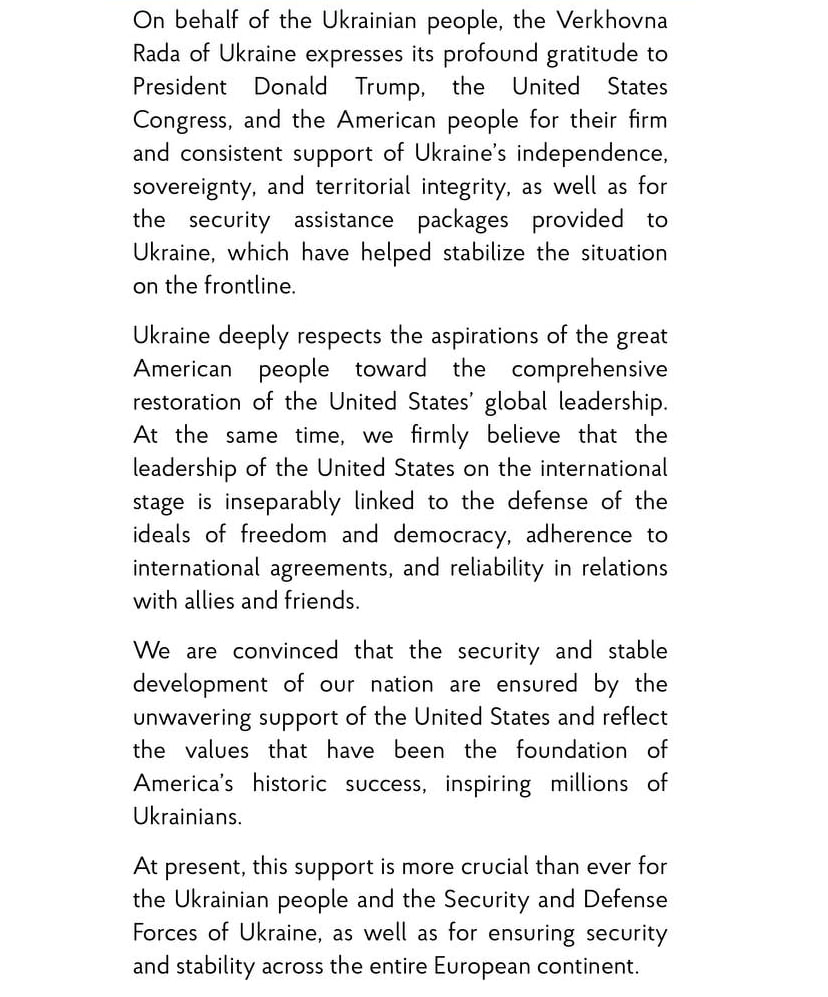 On behalf of the Ukrainian people, the Verkhovna Rada of Ukraine expresses its profound gratitude to President Donald Trump, the United States Congress, and the American people for their firm and consistent support of Ukraine's independence, sovereignty, and territorial integrity, as well as for the security assistance packages provided to Ukraine, which have helped stabilize the situation on the frontline.

Ukraine deeply respects the aspirations of the great American people toward the comprehensive restoration of the United States' global leadership. At the same time, we firmly believe that the leadership of the United States on the international stage is inseparably linked to the defense of the ideals of freedom and democracy, adherence to international agreements, and reliability in relations with allies and friends.

We are convinced that the security and stable development of our nation are ensured by the unwavering support of the United States and reflect the values that have been the foundation of America's historic success, inspiring millions of Ukrainians.

At present, this support is more crucial than ever for the Ukrainian people and the Security and Defense Forces of Ukraine, as well as for ensuring security and stability across the entire European continent.